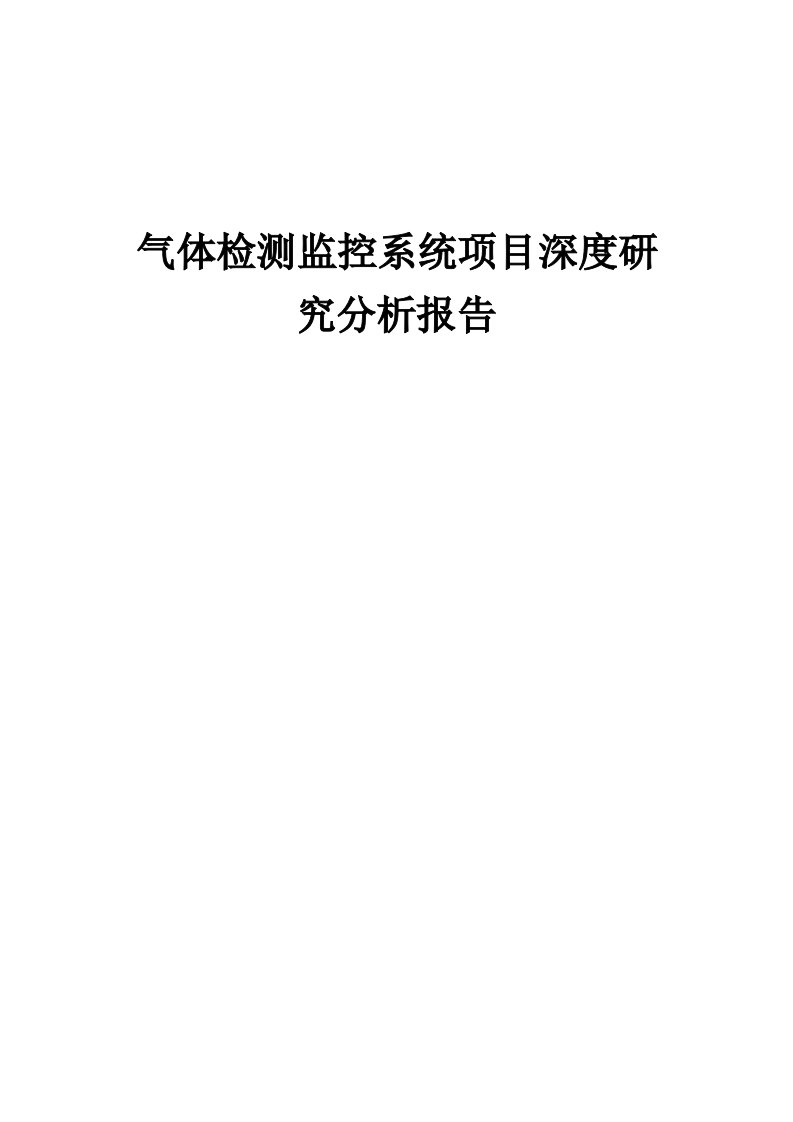 气体检测监控系统项目深度研究分析报告